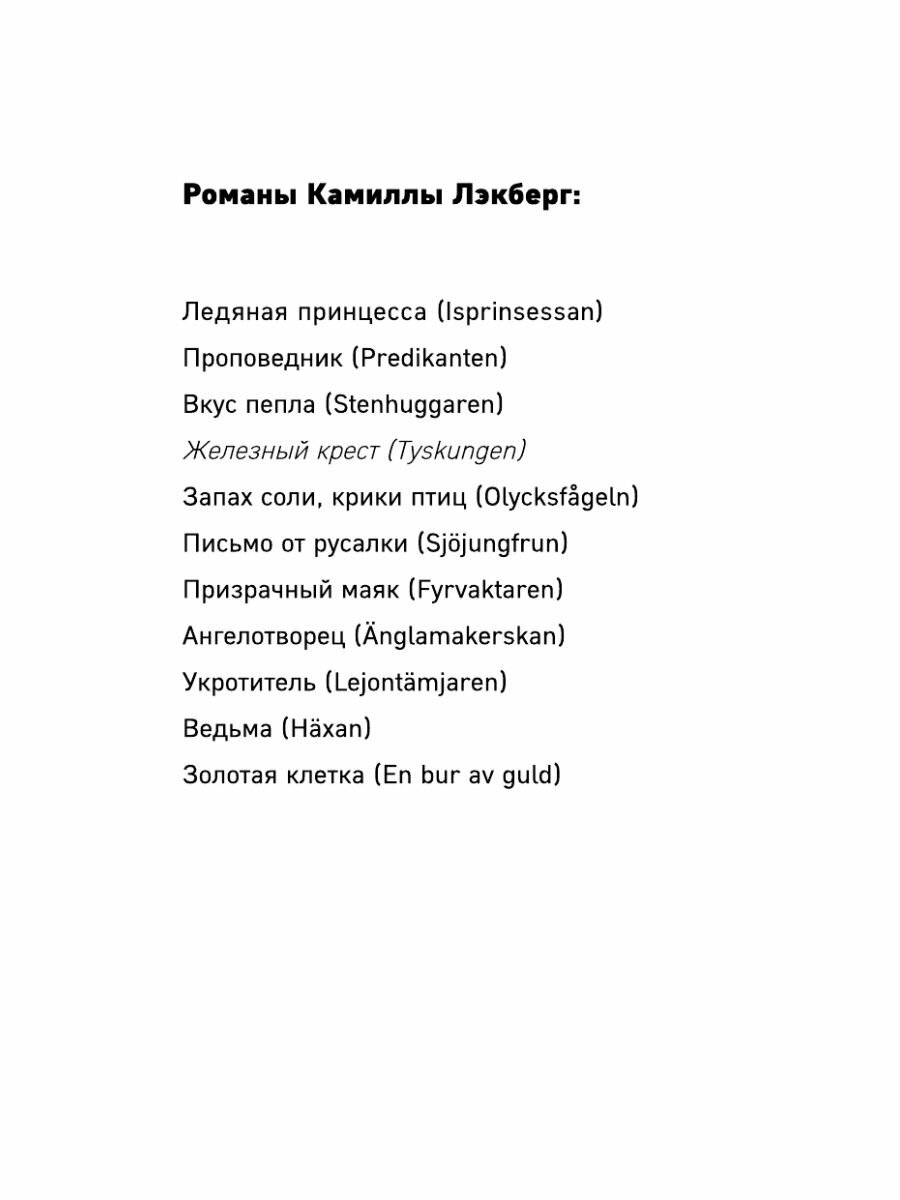 Романы Камиллы Лэкберг:

Ледяная принцесса (Isprinsessan)

Проповедник (Predikanten)

Вкус пепла (Stenhuggaren)

Железный крест (Tyskungen)

Запах соли, крики птиц (Olycksfågeln)

Письмо от русалки (Sjöjungfrun)

Призрачный маяк (Fyrvaktaren)

Ангелотворец (Änglamakerskan)

Укротитель (Lejontämjaren)

Ведьма (Häxan)

Золотая клетка (En bur av guld)